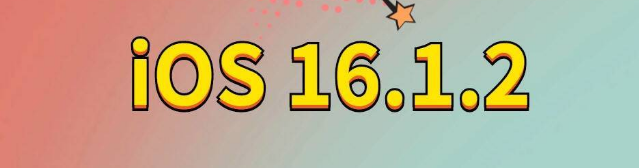 iOS 16.1.2